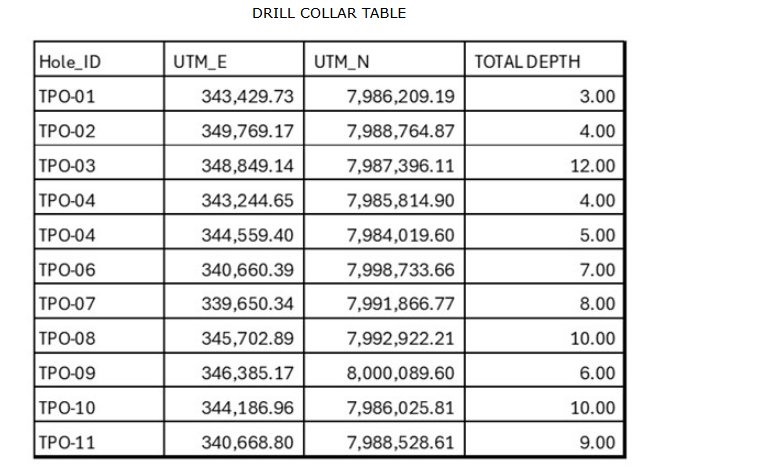 DRILL COLLAR TABLE

| Hole_ID | UTM_E | UTM_N | TOTAL DEPTH |
|---|---|---|---|
| TPO-01 | 343,429.73 | 7,986,209.19 | 3.00 |
| TPO-02 | 349,769.17 | 7,988,764.87 | 4.00 |
| TPO-03 | 348,849.14 | 7,987,396.11 | 12.00 |
| TPO-04 | 343,244.65 | 7,985,814.90 | 4.00 |
| TPO-04 | 344,559.40 | 7,984,019.60 | 5.00 |
| TPO-06 | 340,660.39 | 7,998,733.66 | 7.00 |
| TPO-07 | 339,650.34 | 7,991,866.77 | 8.00 |
| TPO-08 | 345,702.89 | 7,992,922.21 | 10.00 |
| TPO-09 | 346,385.17 | 8,000,089.60 | 6.00 |
| TPO-10 | 344,186.96 | 7,986,025.81 | 10.00 |
| TPO-11 | 340,668.80 | 7,988,528.61 | 9.00 |